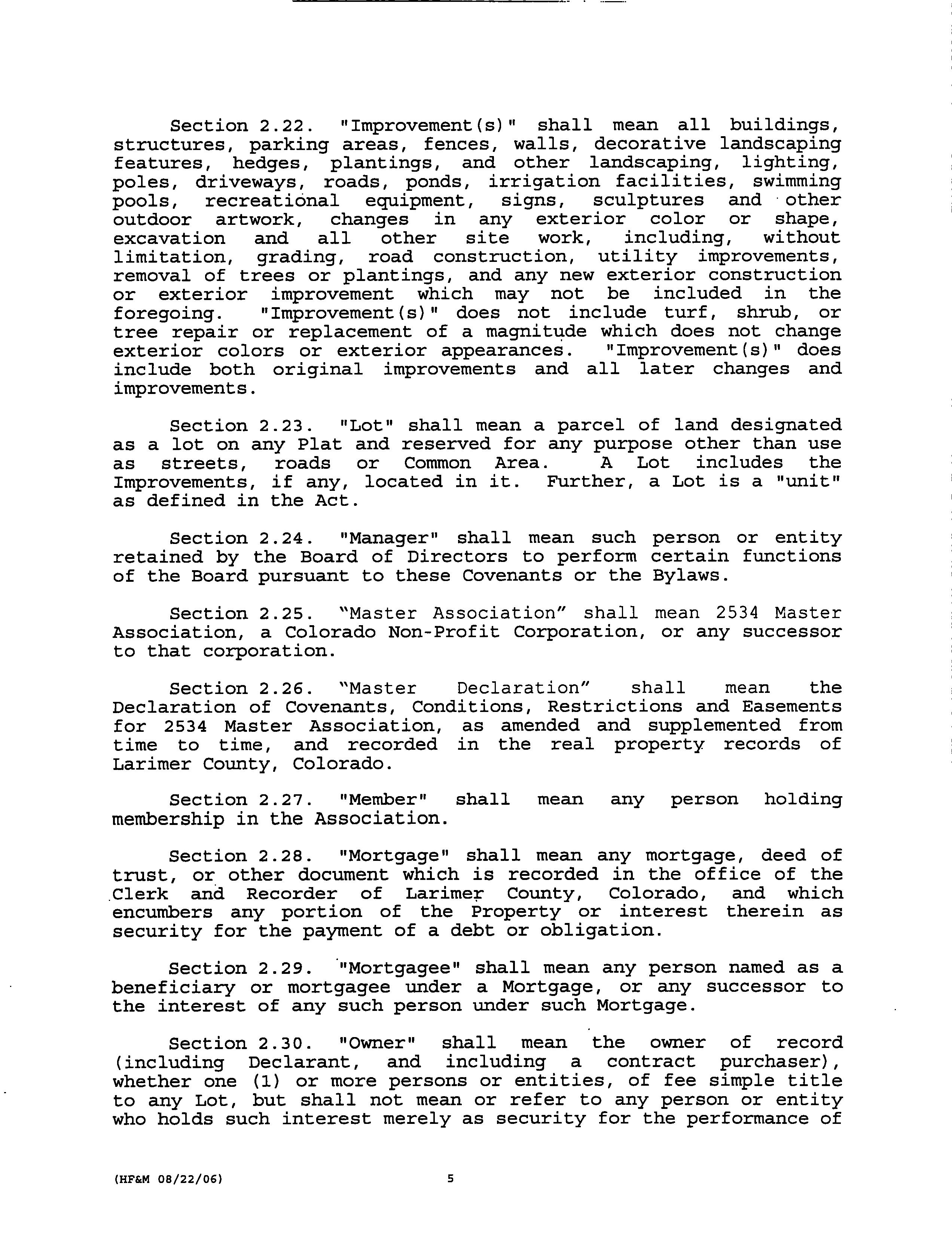 Section 2.22. "Improvement(s)" shall mean all buildings, structures, parking areas, fences, walls, decorative landscaping features, hedges, plantings, and other landscaping, lighting, poles, driveways, roads, ponds, irrigation facilities, swimming pools, recreational equipment, signs, sculptures and other outdoor artwork, changes in any exterior color or shape, excavation and all other site work, including, without limitation, grading, road construction, utility improvements, removal of trees or plantings, and any new exterior construction or exterior improvement which may not be included in the foregoing. "Improvement(s)" does not include turf, shrub, or tree repair or replacement of a magnitude which does not change exterior colors or exterior appearances. "Improvement(s)" does include both original improvements and all later changes and improvements.

Section 2.23. "Lot" shall mean a parcel of land designated as a lot on any Plat and reserved for any purpose other than use as streets, roads or Common Area. A Lot includes the Improvements, if any, located in it. Further, a Lot is a "unit" as defined in the Act.

Section 2.24. "Manager" shall mean such person or entity retained by the Board of Directors to perform certain functions of the Board pursuant to these Covenants or the Bylaws.

Section 2.25. "Master Association" shall mean 2534 Master Association, a Colorado Non-Profit Corporation, or any successor to that corporation.

Section 2.26. "Master Declaration" shall mean the Declaration of Covenants, Conditions, Restrictions and Easements for 2534 Master Association, as amended and supplemented from time to time, and recorded in the real property records of Larimer County, Colorado.

Section 2.27. "Member" shall mean any person holding membership in the Association.

Section 2.28. "Mortgage" shall mean any mortgage, deed of trust, or other document which is recorded in the office of the Clerk and Recorder of Larimer County, Colorado, and which encumbers any portion of the Property or interest therein as security for the payment of a debt or obligation.

Section 2.29. "Mortgagee" shall mean any person named as a beneficiary or mortgagee under a Mortgage, or any successor to the interest of any such person under such Mortgage.

Section 2.30. "Owner" shall mean the owner of record (including Declarant, and including a contract purchaser), whether one (1) or more persons or entities, of fee simple title to any Lot, but shall not mean or refer to any person or entity who holds such interest merely as security for the performance of

(HF&M 08/22/06) 5